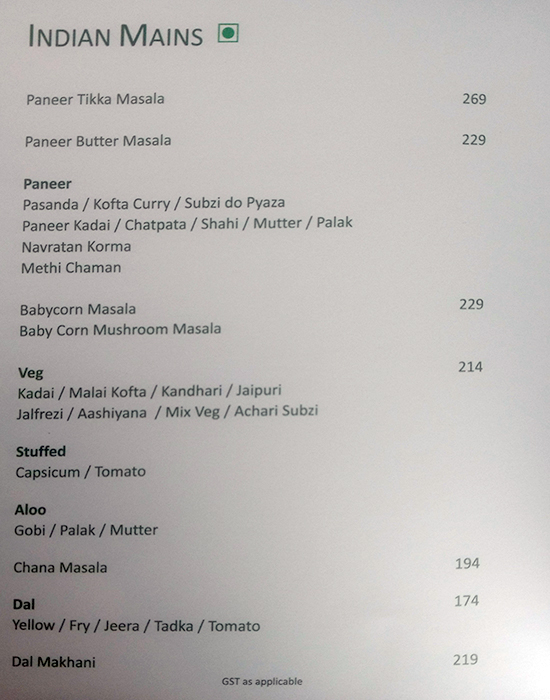 INDIAN MAINS

Paneer Tikka Masala 269

Paneer Butter Masala 229

Paneer
Pasanda / Kofta Curry / Subzi do Pyaza
Paneer Kadai / Chatpata / Shahi / Mutter / Palak
Navratan Korma
Methi Chaman

Babycorn Masala 229
Baby Corn Mushroom Masala

Veg 214
Kadai / Malai Kofta / Kandhari / Jaipuri
Jalfrezi / Aashiyana / Mix Veg / Achari Subzi

Stuffed
Capsicum / Tomato

Aloo
Gobi / Palak / Mutter

Chana Masala 194

Dal 174
Yellow / Fry / Jeera / Tadka / Tomato

Dal Makhani 219

GST as applicable